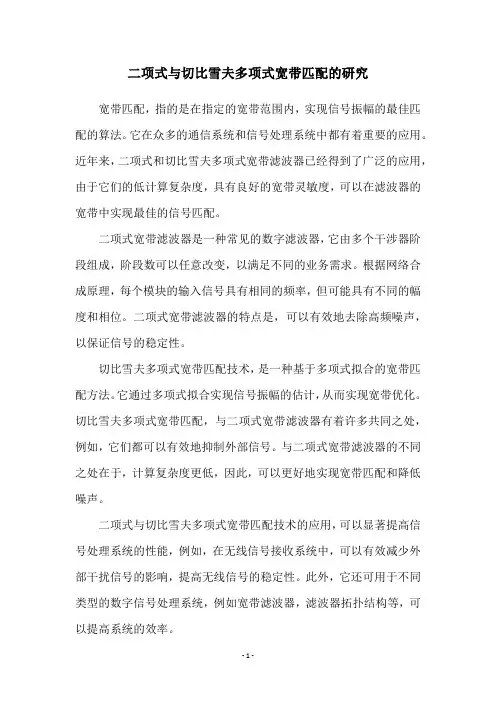 二项式与切比雪夫多项式宽带匹配的研究

宽带匹配，指的是在指定的宽带范围内，实现信号振幅的最佳匹配的算法。它在众多的通信系统和信号处理系统中都有着重要的应用。近年来，二项式和切比雪夫多项式宽带滤波器已经得到了广泛的应用，由于它们的低计算复杂度，具有良好的宽带灵敏度，可以在滤波器的宽带中实现最佳的信号匹配。

二项式宽带滤波器是一种常见的数字滤波器，它由多个干涉器阶段组成，阶段数可以任意改变，以满足不同的业务需求。根据网络合成原理，每个模块的输入信号具有相同的频率，但可能具有不同的幅度和相位。二项式宽带滤波器的特点是，可以有效地去除高频噪声，以保证信号的稳定性。

切比雪夫多项式宽带匹配技术，是一种基于多项式拟合的宽带匹配方法。它通过多项式拟合实现信号振幅的估计，从而实现宽带优化。切比雪夫多项式宽带匹配，与二项式宽带滤波器有着许多共同之处，例如，它们都可以有效地抑制外部信号。与二项式宽带滤波器的不同之处在于，计算复杂度更低，因此，可以更好地实现宽带匹配和降低噪声。

二项式与切比雪夫多项式宽带匹配技术的应用，可以显著提高信号处理系统的性能，例如，在无线信号接收系统中，可以有效减少外部干扰信号的影响，提高无线信号的稳定性。此外，它还可用于不同类型的数字信号处理系统，例如宽带滤波器，滤波器拓扑结构等，可以提高系统的效率。

- 1 -